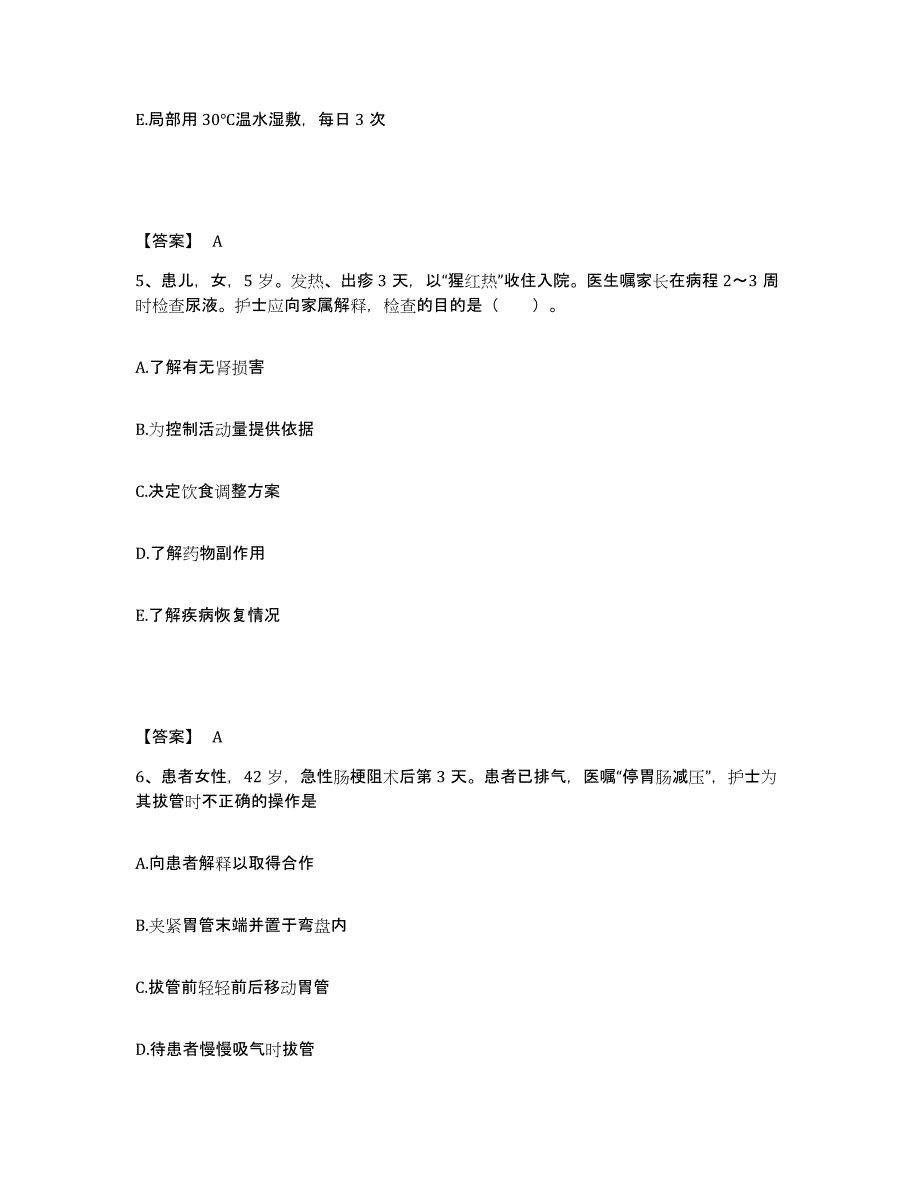 E.局部用 30℃温水湿敷，每日 3 次

【答案】 A

5、患儿，女，5 岁。发热、出疹 3 天，以“猩红热”收住入院。医生嘱家长在病程 2～3 周时检查尿液。护士应向家属解释，检查的目的是（　　）。

A.了解有无肾损害

B.为控制活动量提供依据

C.决定饮食调整方案

D.了解药物副作用

E.了解疾病恢复情况

【答案】 A

6、患者女性，42 岁，急性肠梗阻术后第 3 天。患者已排气，医嘱“停胃肠减压”，护士为其拔管时不正确的操作是

A.向患者解释以取得合作

B.夹紧胃管末端并置于弯盘内

C.拔管前轻轻前后移动胃管

D.待患者慢慢吸气时拔管